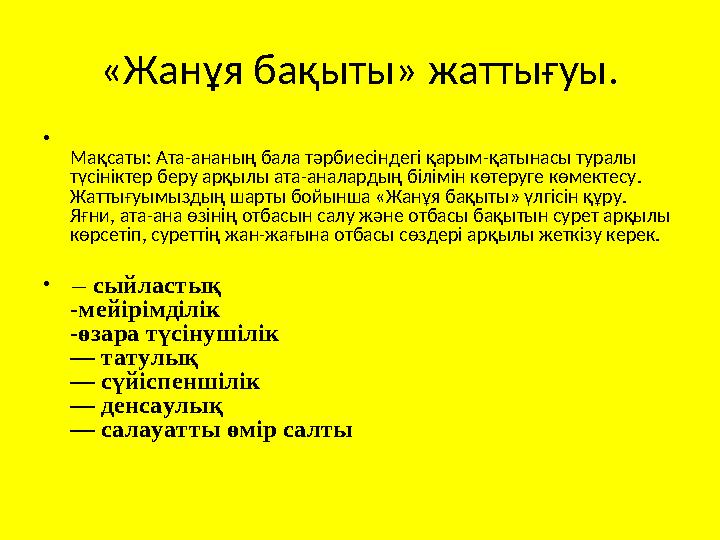 «Жанұя бақыты» жаттығуы.

•
Мақсаты: Ата-ананың бала тәрбиесіндегі қарым-қатынасы туралы түсініктер беру арқылы ата-аналардың білімін көтеруге көмектесу. Жаттығуымыздың шарты бойынша «Жанұя бақыты» үлгісін құру. Яғни, ата-ана өзінің отбасын салу және отбасы бақытын сурет арқылы көрсетіп, суреттің жан-жағына отбасы сөздері арқылы жеткізу керек.

• – сыйластық
-мейірімділік
-өзара түсінушілік
— татулық
— сүйіспеншілік
— денсаулық
— салауатты өмір салты